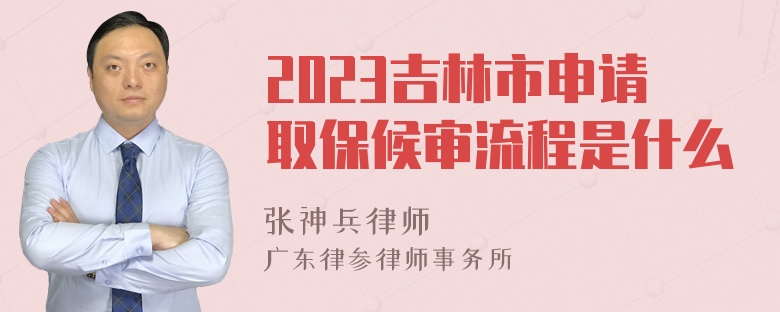 2023吉林市申请取保候审流程是什么

张神兵律师
广东律参律师事务所